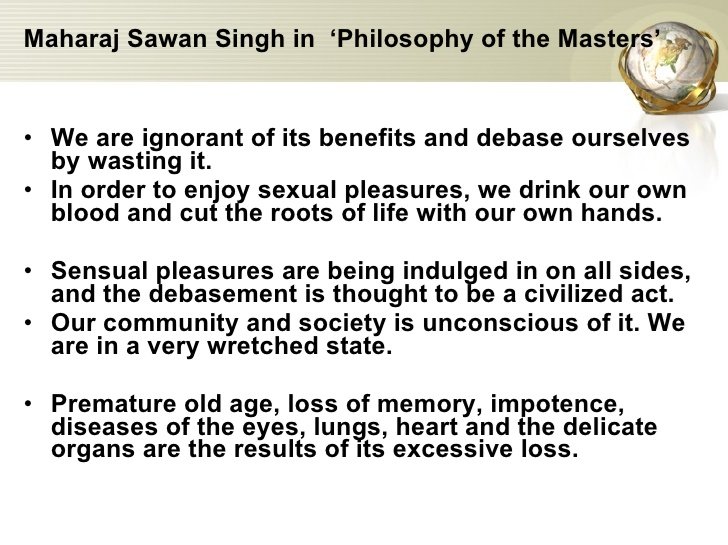 Maharaj Sawan Singh in 'Philosophy of the Masters'

• We are ignorant of its benefits and debase ourselves by wasting it.
• In order to enjoy sexual pleasures, we drink our own blood and cut the roots of life with our own hands.

• Sensual pleasures are being indulged in on all sides, and the debasement is thought to be a civilized act.
• Our community and society is unconscious of it. We are in a very wretched state.

• Premature old age, loss of memory, impotence, diseases of the eyes, lungs, heart and the delicate organs are the results of its excessive loss.